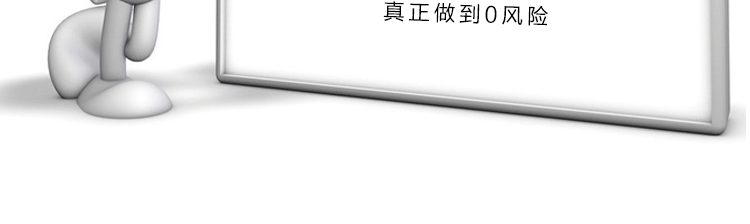 真正做到0风险